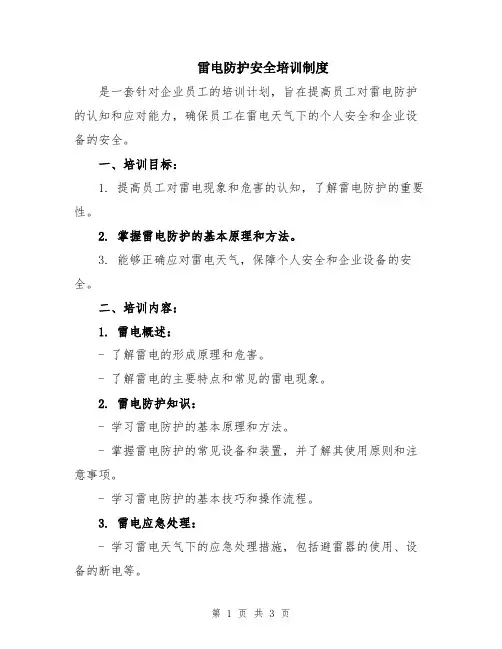 雷电防护安全培训制度

是一套针对企业员工的培训计划，旨在提高员工对雷电防护的认知和应对能力，确保员工在雷电天气下的个人安全和企业设备的安全。

一、培训目标：

1. 提高员工对雷电现象和危害的认知，了解雷电防护的重要性。

2. 掌握雷电防护的基本原理和方法。

3. 能够正确应对雷电天气，保障个人安全和企业设备的安全。

二、培训内容：

1. 雷电概述：

- 了解雷电的形成原理和危害。

- 了解雷电的主要特点和常见的雷电现象。

2. 雷电防护知识：

- 学习雷电防护的基本原理和方法。

- 掌握雷电防护的常见设备和装置，并了解其使用原则和注意事项。

- 学习雷电防护的基本技巧和操作流程。

3. 雷电应急处理：

- 学习雷电天气下的应急处理措施，包括避雷器的使用、设备的断电等。

第 1 页 共 3 页